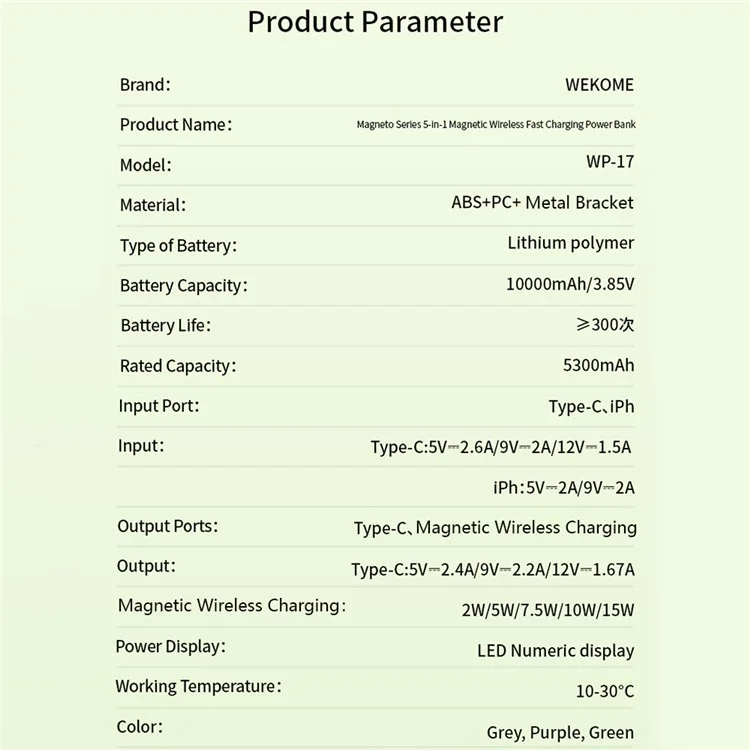 Product Parameter

| | |
|---|---|
| Brand: | WEKOME |
| Product Name: | Magneto Series 5-in-1 Magnetic Wireless Fast Charging Power Bank |
| Model: | WP-17 |
| Material: | ABS+PC+ Metal Bracket |
| Type of Battery: | Lithium polymer |
| Battery Capacity: | 10000mAh/3.85V |
| Battery Life: | ≥300次 |
| Rated Capacity: | 5300mAh |
| Input Port: | Type-C、iPh |
| Input: | Type-C:5V⎓2.6A/9V⎓2A/12V⎓1.5A |
| | iPh:5V⎓2A/9V⎓2A |
| Output Ports: | Type-C、Magnetic Wireless Charging |
| Output: | Type-C:5V⎓2.4A/9V⎓2.2A/12V⎓1.67A |
| Magnetic Wireless Charging: | 2W/5W/7.5W/10W/15W |
| Power Display: | LED Numeric display |
| Working Temperature: | 10-30°C |
| Color: | Grey, Purple, Green |